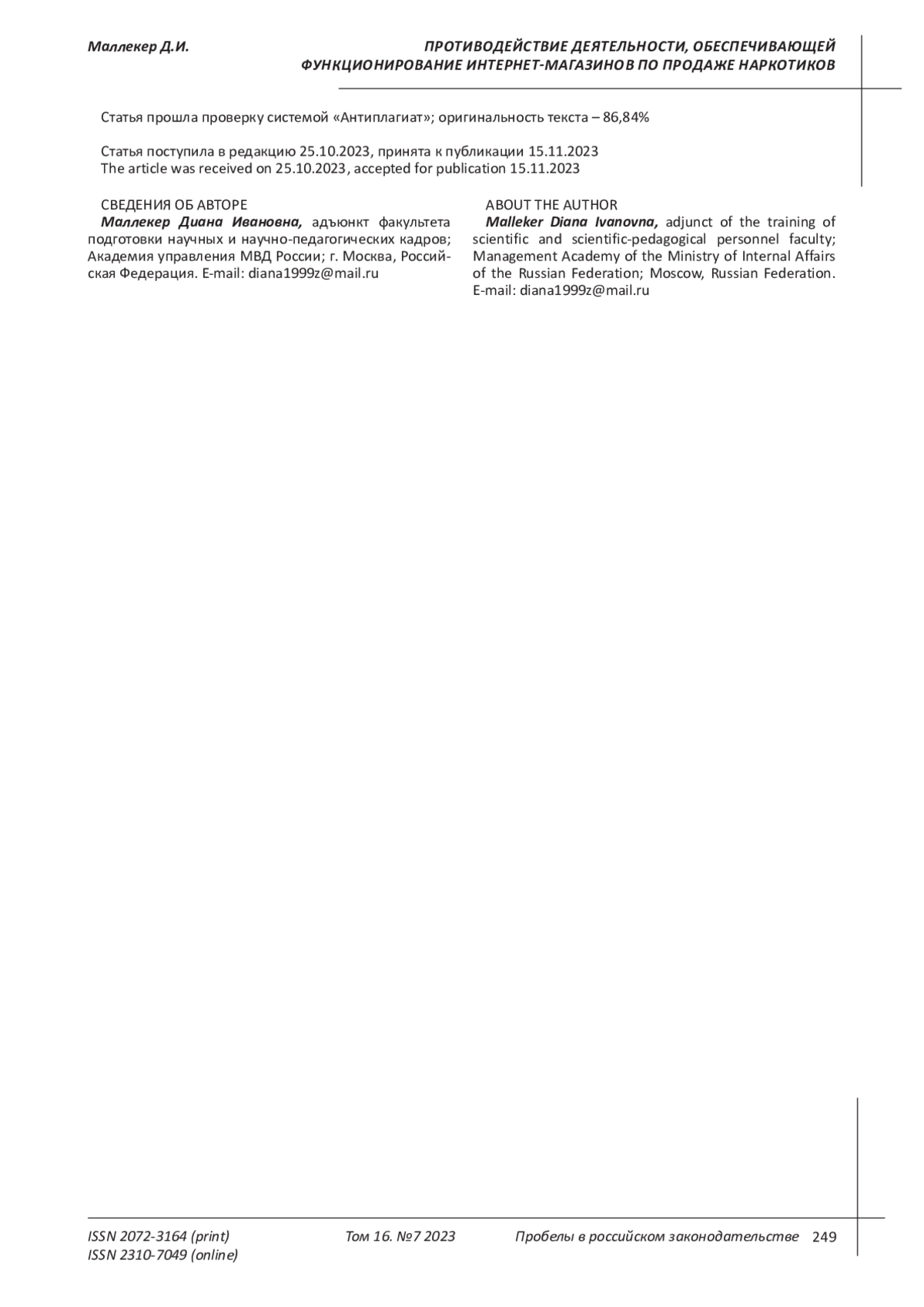 Маллекер Д.И.

ПРОТИВОДЕЙСТВИЕ ДЕЯТЕЛЬНОСТИ, ОБЕСПЕЧИВАЮЩЕЙ ФУНКЦИОНИРОВАНИЕ ИНТЕРНЕТ-МАГАЗИНОВ ПО ПРОДАЖЕ НАРКОТИКОВ

Статья прошла проверку системой «Антиплагиат»; оригинальность текста – 86,84%

Статья поступила в редакцию 25.10.2023, принята к публикации 15.11.2023
The article was received on 25.10.2023, accepted for publication 15.11.2023

СВЕДЕНИЯ ОБ АВТОРЕ
Маллекер Диана Ивановна, адъюнкт факультета подготовки научных и научно-педагогических кадров; Академия управления МВД России; г. Москва, Российская Федерация. E-mail: diana1999z@mail.ru

ABOUT THE AUTHOR
Malleker Diana Ivanovna, adjunct of the training of scientific and scientific-pedagogical personnel faculty; Management Academy of the Ministry of Internal Affairs of the Russian Federation; Moscow, Russian Federation. E-mail: diana1999z@mail.ru

ISSN 2072-3164 (print)
ISSN 2310-7049 (online)

Том 16. №7 2023

Пробелы в российском законодательстве 249